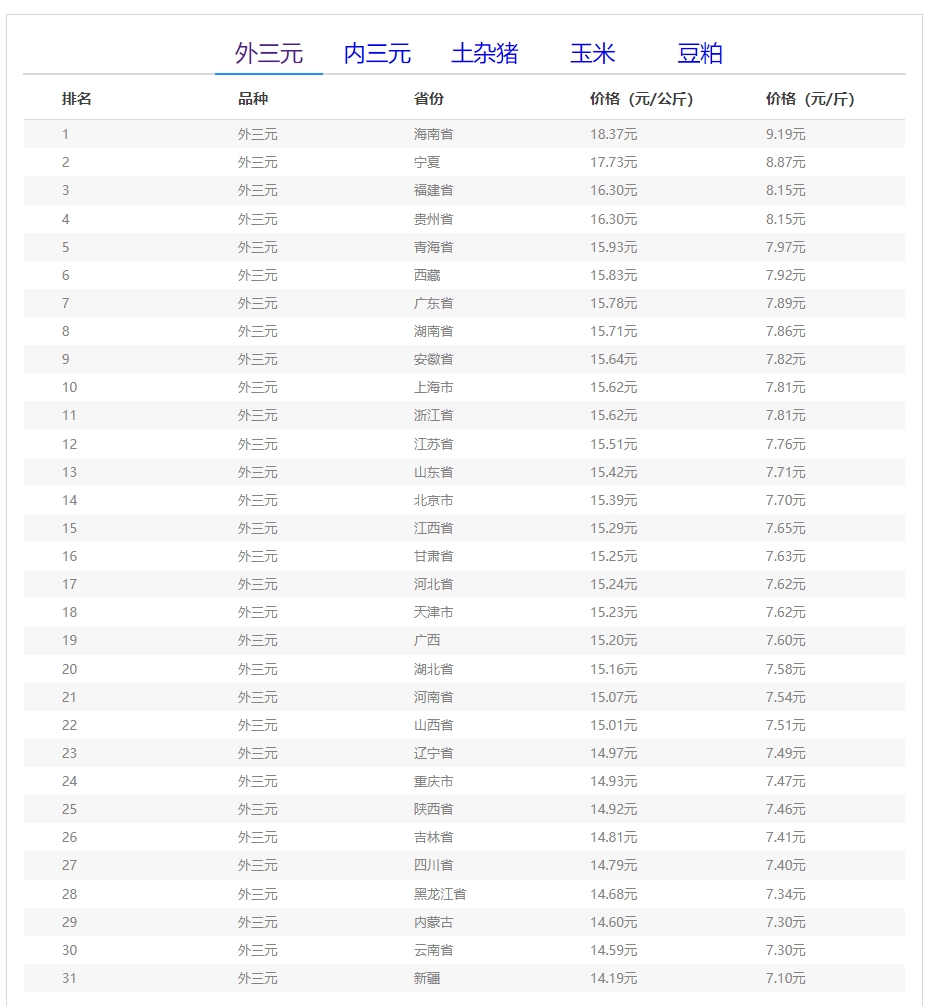 外三元 内三元 土杂猪 玉米 豆粕

| 排名 | 品种 | 省份 | 价格（元/公斤） | 价格（元/斤） |
|---|---|---|---|---|
| 1 | 外三元 | 海南省 | 18.37元 | 9.19元 |
| 2 | 外三元 | 宁夏 | 17.73元 | 8.87元 |
| 3 | 外三元 | 福建省 | 16.30元 | 8.15元 |
| 4 | 外三元 | 贵州省 | 16.30元 | 8.15元 |
| 5 | 外三元 | 青海省 | 15.93元 | 7.97元 |
| 6 | 外三元 | 西藏 | 15.83元 | 7.92元 |
| 7 | 外三元 | 广东省 | 15.78元 | 7.89元 |
| 8 | 外三元 | 湖南省 | 15.71元 | 7.86元 |
| 9 | 外三元 | 安徽省 | 15.64元 | 7.82元 |
| 10 | 外三元 | 上海市 | 15.62元 | 7.81元 |
| 11 | 外三元 | 浙江省 | 15.62元 | 7.81元 |
| 12 | 外三元 | 江苏省 | 15.51元 | 7.76元 |
| 13 | 外三元 | 山东省 | 15.42元 | 7.71元 |
| 14 | 外三元 | 北京市 | 15.39元 | 7.70元 |
| 15 | 外三元 | 江西省 | 15.29元 | 7.65元 |
| 16 | 外三元 | 甘肃省 | 15.25元 | 7.63元 |
| 17 | 外三元 | 河北省 | 15.24元 | 7.62元 |
| 18 | 外三元 | 天津市 | 15.23元 | 7.62元 |
| 19 | 外三元 | 广西 | 15.20元 | 7.60元 |
| 20 | 外三元 | 湖北省 | 15.16元 | 7.58元 |
| 21 | 外三元 | 河南省 | 15.07元 | 7.54元 |
| 22 | 外三元 | 山西省 | 15.01元 | 7.51元 |
| 23 | 外三元 | 辽宁省 | 14.97元 | 7.49元 |
| 24 | 外三元 | 重庆市 | 14.93元 | 7.47元 |
| 25 | 外三元 | 陕西省 | 14.92元 | 7.46元 |
| 26 | 外三元 | 吉林省 | 14.81元 | 7.41元 |
| 27 | 外三元 | 四川省 | 14.79元 | 7.40元 |
| 28 | 外三元 | 黑龙江省 | 14.68元 | 7.34元 |
| 29 | 外三元 | 内蒙古 | 14.60元 | 7.30元 |
| 30 | 外三元 | 云南省 | 14.59元 | 7.30元 |
| 31 | 外三元 | 新疆 | 14.19元 | 7.10元 |